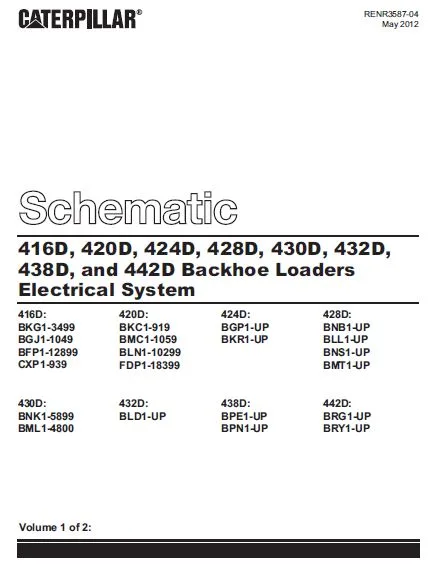 CATERPILLAR®

RENR3587-04
May 2012

Schematic

416D, 420D, 424D, 428D, 430D, 432D, 438D, and 442D Backhoe Loaders Electrical System

416D:
BKG1-3499
BGJ1-1049
BFP1-12899
CXP1-939

420D:
BKC1-919
BMC1-1059
BLN1-10299
FDP1-18399

424D:
BGP1-UP
BKR1-UP

428D:
BNB1-UP
BLL1-UP
BNS1-UP
BMT1-UP

430D:
BNK1-5899
BML1-4800

432D:
BLD1-UP

438D:
BPE1-UP
BPN1-UP

442D:
BRG1-UP
BRY1-UP

Volume 1 of 2: